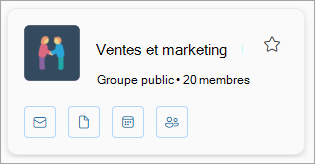 Ventes et marketing

Groupe public • 20 membres